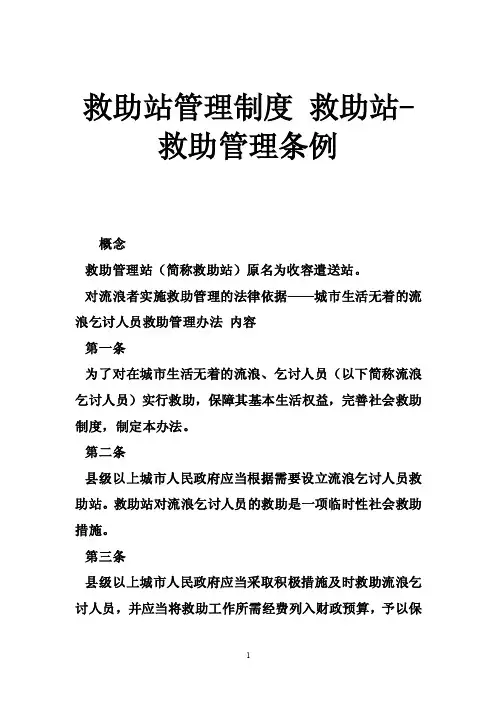 救助站管理制度 救助站-救助管理条例

概念

救助管理站（简称救助站）原名为收容遣送站。

对流浪者实施救助管理的法律依据——城市生活无着的流浪乞讨人员救助管理办法 内容

第一条

为了对在城市生活无着的流浪、乞讨人员（以下简称流浪乞讨人员）实行救助，保障其基本生活权益，完善社会救助制度，制定本办法。

第二条

县级以上城市人民政府应当根据需要设立流浪乞讨人员救助站。救助站对流浪乞讨人员的救助是一项临时性社会救助措施。

第三条

县级以上城市人民政府应当采取积极措施及时救助流浪乞讨人员，并应当将救助工作所需经费列入财政预算，予以保

1